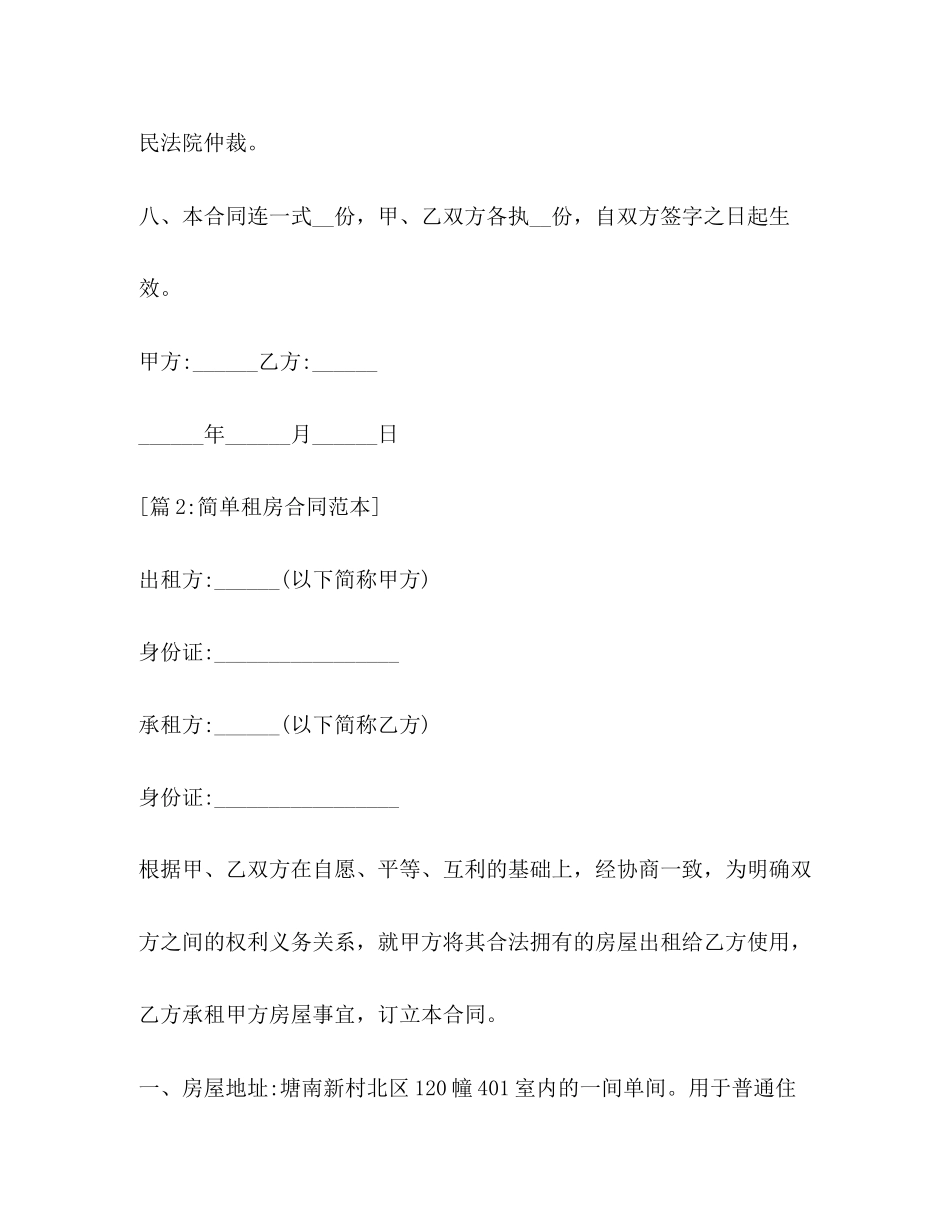 民法院仲裁。

八、本合同连一式__份，甲、乙双方各执__份，自双方签字之日起生效。

甲方:______乙方:______

______年______月______日

[篇2:简单租房合同范本]

出租方:______(以下简称甲方)

身份证:_________________

承租方:______(以下简称乙方)

身份证:_________________

根据甲、乙双方在自愿、平等、互利的基础上，经协商一致，为明确双方之间的权利义务关系，就甲方将其合法拥有的房屋出租给乙方使用，乙方承租甲方房屋事宜，订立本合同。

一、房屋地址:塘南新村北区120幢401室内的一间单间。用于普通住